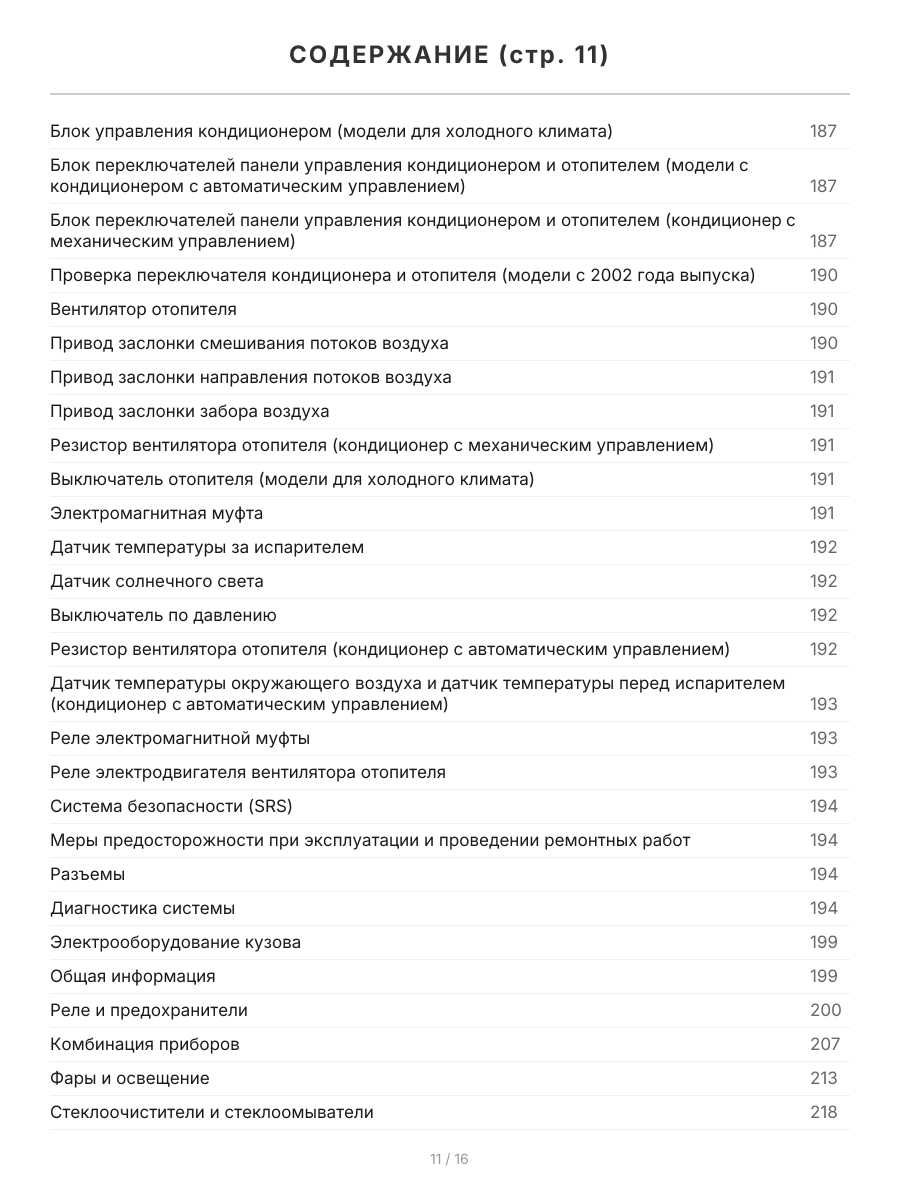 СОДЕРЖАНИЕ (стр. 11)

Блок управления кондиционером (модели для холодного климата) 187

Блок переключателей панели управления кондиционером и отопителем (модели с кондиционером с автоматическим управлением) 187

Блок переключателей панели управления кондиционером и отопителем (кондиционер с механическим управлением) 187

Проверка переключателя кондиционера и отопителя (модели с 2002 года выпуска) 190

Вентилятор отопителя 190

Привод заслонки смешивания потоков воздуха 190

Привод заслонки направления потоков воздуха 191

Привод заслонки забора воздуха 191

Резистор вентилятора отопителя (кондиционер с механическим управлением) 191

Выключатель отопителя (модели для холодного климата) 191

Электромагнитная муфта 191

Датчик температуры за испарителем 192

Датчик солнечного света 192

Выключатель по давлению 192

Резистор вентилятора отопителя (кондиционер с автоматическим управлением) 192

Датчик температуры окружающего воздуха и датчик температуры перед испарителем (кондиционер с автоматическим управлением) 193

Реле электромагнитной муфты 193

Реле электродвигателя вентилятора отопителя 193

Система безопасности (SRS) 194

Меры предосторожности при эксплуатации и проведении ремонтных работ 194

Разъемы 194

Диагностика системы 194

Электрооборудование кузова 199

Общая информация 199

Реле и предохранители 200

Комбинация приборов 207

Фары и освещение 213

Стеклоочистители и стеклоомыватели 218

11 / 16